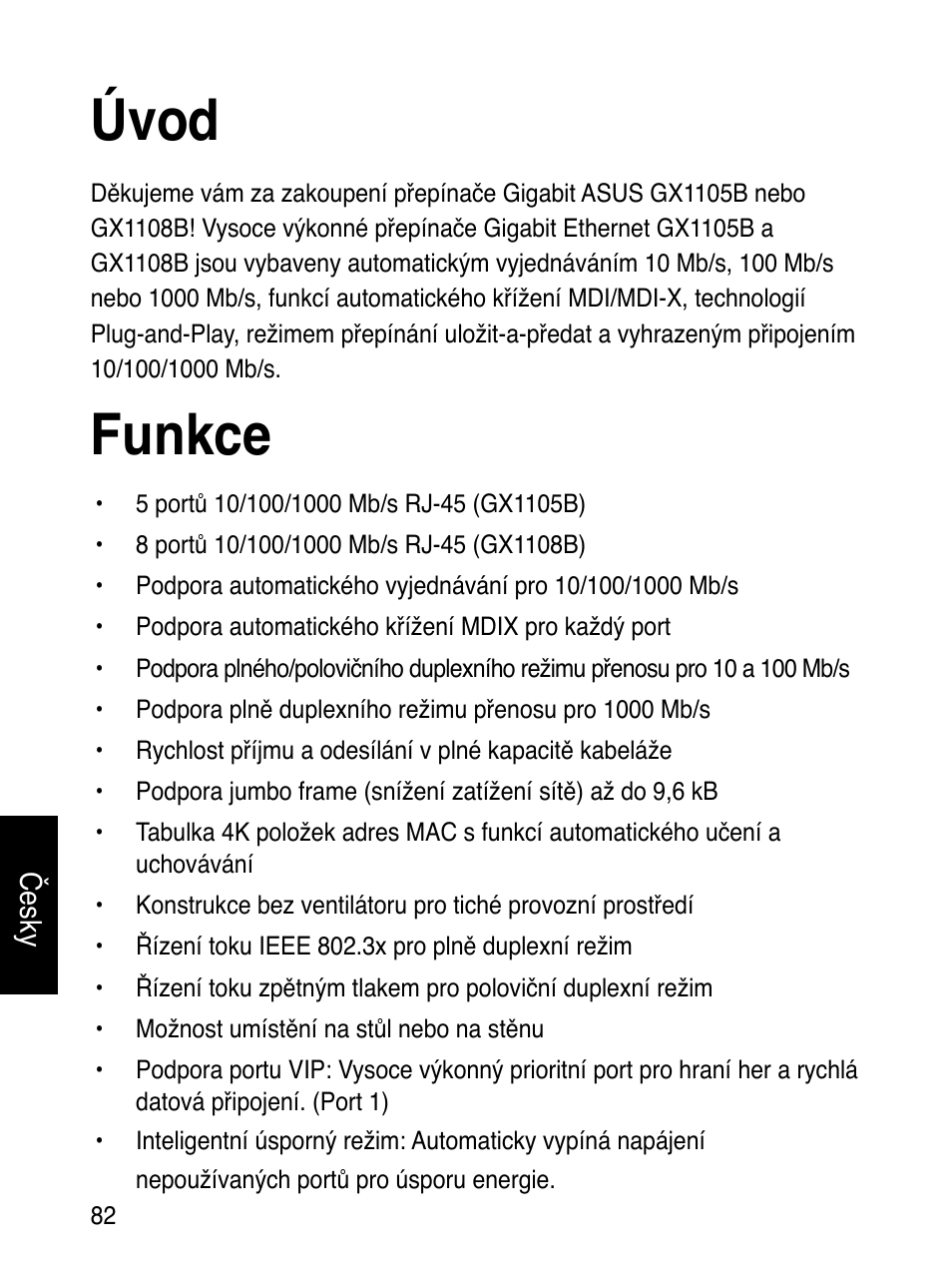 Úvod

Děkujeme vám za zakoupení přepínače Gigabit ASUS GX1105B nebo GX1108B! Vysoce výkonné přepínače Gigabit Ethernet GX1105B a GX1108B jsou vybaveny automatickým vyjednáváním 10 Mb/s, 100 Mb/s nebo 1000 Mb/s, funkcí automatického křížení MDI/MDI-X, technologií Plug-and-Play, režimem přepínání uložit-a-předat a vyhrazeným připojením 10/100/1000 Mb/s.

Funkce

• 5 portů 10/100/1000 Mb/s RJ-45 (GX1105B)
• 8 portů 10/100/1000 Mb/s RJ-45 (GX1108B)
• Podpora automatického vyjednávání pro 10/100/1000 Mb/s
• Podpora automatického křížení MDIX pro každý port
• Podpora plného/polovičního duplexního režimu přenosu pro 10 a 100 Mb/s
• Podpora plně duplexního režimu přenosu pro 1000 Mb/s
• Rychlost příjmu a odesílání v plné kapacitě kabeláže
• Podpora jumbo frame (snížení zatížení sítě) až do 9,6 kB
• Tabulka 4K položek adres MAC s funkcí automatického učení a uchovávání
• Konstrukce bez ventilátoru pro tiché provozní prostředí
• Řízení toku IEEE 802.3x pro plně duplexní režim
• Řízení toku zpětným tlakem pro poloviční duplexní režim
• Možnost umístění na stůl nebo na stěnu
• Podpora portu VIP: Vysoce výkonný prioritní port pro hraní her a rychlá datová připojení. (Port 1)
• Inteligentní úsporný režim: Automaticky vypíná napájení nepoužívaných portů pro úsporu energie.

Česky

82